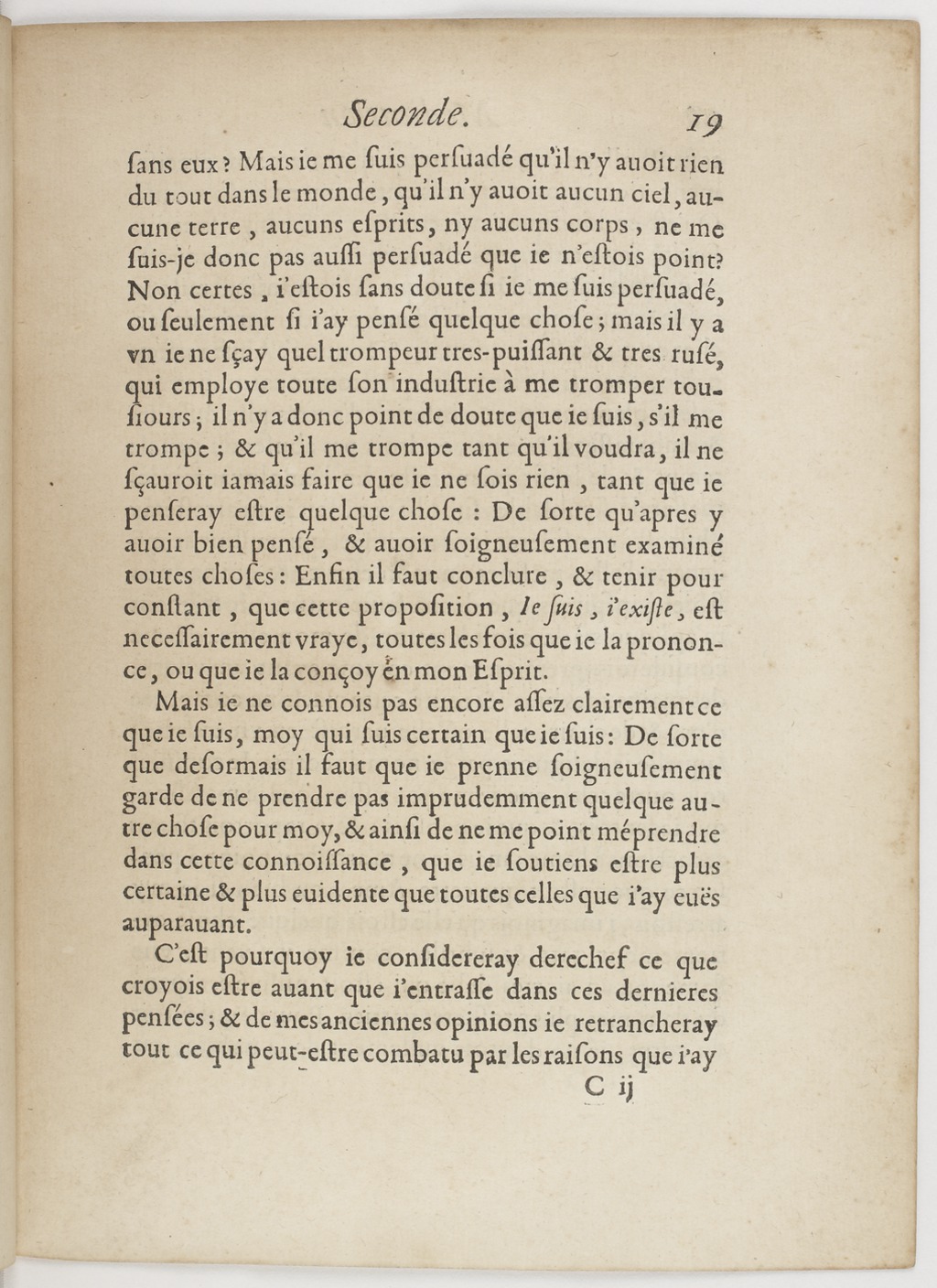 Seconde. 19

ſans eux? Mais ie me ſuis perſuadé qu'il n'y auoit rien du tout dans le monde, qu'il n'y auoit aucun ciel, aucune terre, aucuns eſprits, ny aucuns corps, ne me ſuis-je donc pas auſſi perſuadé que ie n'eſtois point? Non certes, i'eſtois ſans doute ſi ie me ſuis perſuadé, ou ſeulement ſi i'ay penſé quelque choſe; mais il y a vn ie ne ſçay quel trompeur tres-puiſſant & tres ruſé, qui employe toute ſon induſtrie à me tromper touſiours; il n'y a donc point de doute que ie ſuis, s'il me trompe; & qu'il me trompe tant qu'il voudra, il ne ſçauroit iamais faire que ie ne ſois rien, tant que ie penſeray eſtre quelque choſe: De ſorte qu'apres y auoir bien penſé, & auoir ſoigneuſement examiné toutes choſes: Enfin il faut conclure, & tenir pour conſtant, que cette propoſition, Ie ſuis, i'exiſte, eſt neceſſairement vraye, toutes les fois que ie la prononce, ou que ie la conçoy en mon Eſprit.

Mais ie ne connois pas encore aſſez clairement ce que ie ſuis, moy qui ſuis certain que ie ſuis: De ſorte que deſormais il faut que ie prenne ſoigneuſement garde de ne prendre pas imprudemment quelque autre choſe pour moy, & ainſi de ne me point méprendre dans cette connoiſſance, que ie ſoutiens eſtre plus certaine & plus euidente que toutes celles que i'ay euës auparauant.

C'eſt pourquoy ie conſidereray derechef ce que croyois eſtre auant que i'entraſſe dans ces dernieres penſées; & de mes anciennes opinions ie retrancheray tout ce qui peut-eſtre combatu par les raiſons que i'ay

C ij